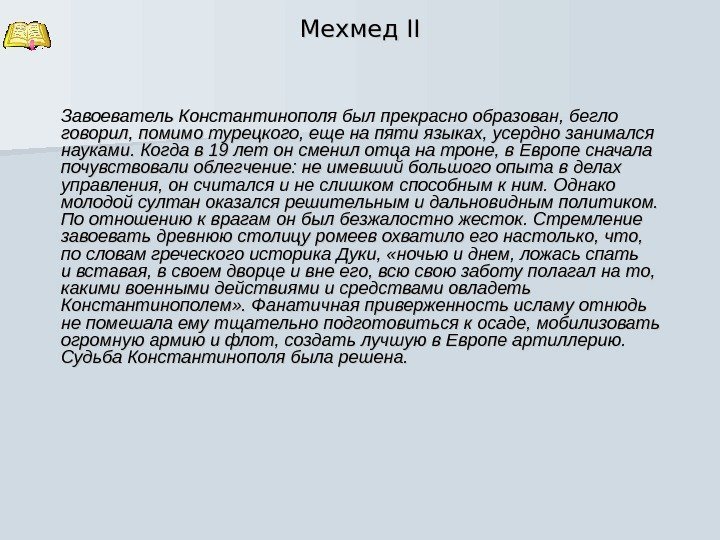 Мехмед II

Завоеватель Константинополя был прекрасно образован, бегло говорил, помимо турецкого, еще на пяти языках, усердно занимался науками. Когда в 19 лет он сменил отца на троне, в Европе сначала почувствовали облегчение: не имевший большого опыта в делах управления, он считался и не слишком способным к ним. Однако молодой султан оказался решительным и дальновидным политиком. По отношению к врагам он был безжалостно жесток. Стремление завоевать древнюю столицу ромеев охватило его настолько, что, по словам греческого историка Дуки, «ночью и днем, ложась спать и вставая, в своем дворце и вне его, всю свою заботу полагал на то, какими военными действиями и средствами овладеть Константинополем». Фанатичная приверженность исламу отнюдь не помешала ему тщательно подготовиться к осаде, мобилизовать огромную армию и флот, создать лучшую в Европе артиллерию. Судьба Константинополя была решена.